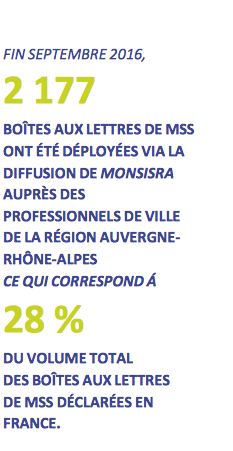 FIN SEPTEMBRE 2016,

2 177

BOÎTES AUX LETTRES DE MSS ONT ÉTÉ DÉPLOYÉES VIA LA DIFFUSION DE MONSISRA AUPRÈS DES PROFESSIONNELS DE VILLE DE LA RÉGION AUVERGNE-RHÔNE-ALPES
CE QUI CORRESPOND Á

28 %

DU VOLUME TOTAL DES BOÎTES AUX LETTRES DE MSS DÉCLARÉES EN FRANCE.